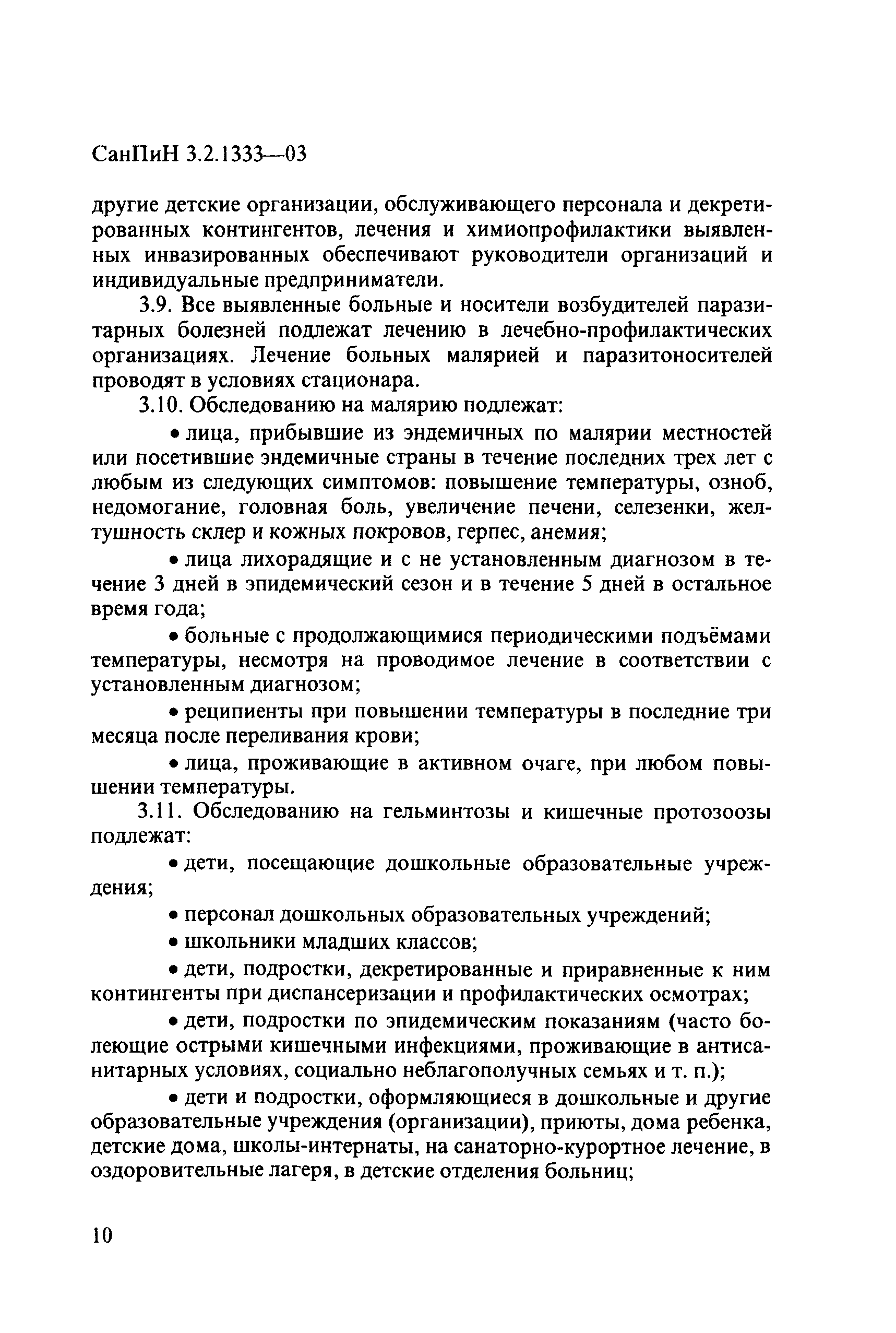 СанПиН 3.2.1333—03

другие детские организации, обслуживающего персонала и декретированных контингентов, лечения и химиопрофилактики выявленных инвазированных обеспечивают руководители организаций и индивидуальные предприниматели.

3.9. Все выявленные больные и носители возбудителей паразитарных болезней подлежат лечению в лечебно-профилактических организациях. Лечение больных малярией и паразитоносителей проводят в условиях стационара.

3.10. Обследованию на малярию подлежат:

• лица, прибывшие из эндемичных по малярии местностей или посетившие эндемичные страны в течение последних трех лет с любым из следующих симптомов: повышение температуры, озноб, недомогание, головная боль, увеличение печени, селезенки, желтушность склер и кожных покровов, герпес, анемия;

• лица лихорадящие и с не установленным диагнозом в течение 3 дней в эпидемический сезон и в течение 5 дней в остальное время года;

• больные с продолжающимися периодическими подъёмами температуры, несмотря на проводимое лечение в соответствии с установленным диагнозом;

• реципиенты при повышении температуры в последние три месяца после переливания крови;

• лица, проживающие в активном очаге, при любом повышении температуры.

3.11. Обследованию на гельминтозы и кишечные протозоозы подлежат:

• дети, посещающие дошкольные образовательные учреждения;

• персонал дошкольных образовательных учреждений;

• школьники младших классов;

• дети, подростки, декретированные и приравненные к ним контингенты при диспансеризации и профилактических осмотрах;

• дети, подростки по эпидемическим показаниям (часто болеющие острыми кишечными инфекциями, проживающие в антисанитарных условиях, социально неблагополучных семьях и т. п.);

• дети и подростки, оформляющиеся в дошкольные и другие образовательные учреждения (организации), приюты, дома ребенка, детские дома, школы-интернаты, на санаторно-курортное лечение, в оздоровительные лагеря, в детские отделения больниц;

10